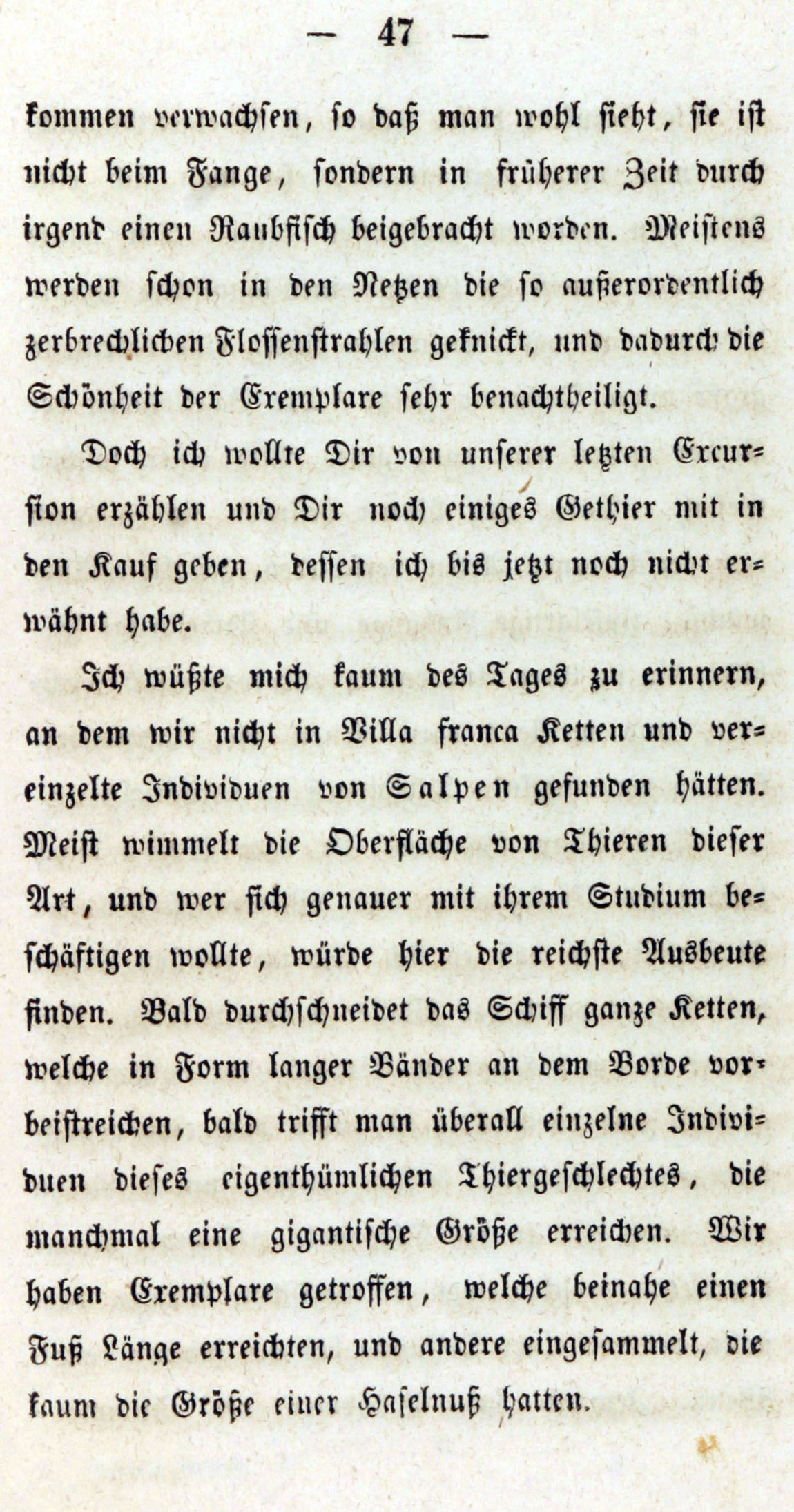 — 47 —

kommen verwachsen, so daß man wohl sieht, sie ist nicht beim Fange, sondern in früherer Zeit durch irgend einen Raubfisch beigebracht worden. Meistens werden schon in den Netzen die so außerordentlich zerbrechlichen Flossenstrahlen geknickt, und dadurch die Schönheit der Exemplare sehr benachtheiligt.

Doch ich wollte Dir von unserer letzten Excursion erzählen und Dir noch einiges Gethier mit in den Kauf geben, dessen ich bis jetzt noch nicht erwähnt habe.

Ich wüßte mich kaum des Tages zu erinnern, an dem wir nicht in Villa franca Ketten und vereinzelte Individuen von Salpen gefunden hätten. Meist wimmelt die Oberfläche von Thieren dieser Art, und wer sich genauer mit ihrem Studium beschäftigen wollte, würde hier die reichste Ausbeute finden. Bald durchschneidet das Schiff ganze Ketten, welche in Form langer Bänder an dem Borde vorbeistreichen, bald trifft man überall einzelne Individuen dieses eigenthümlichen Thiergeschlechtes, die manchmal eine gigantische Größe erreichen. Wir haben Exemplare getroffen, welche beinahe einen Fuß Länge erreichten, und andere eingesammelt, die kaum die Größe einer Haselnuß hatten.